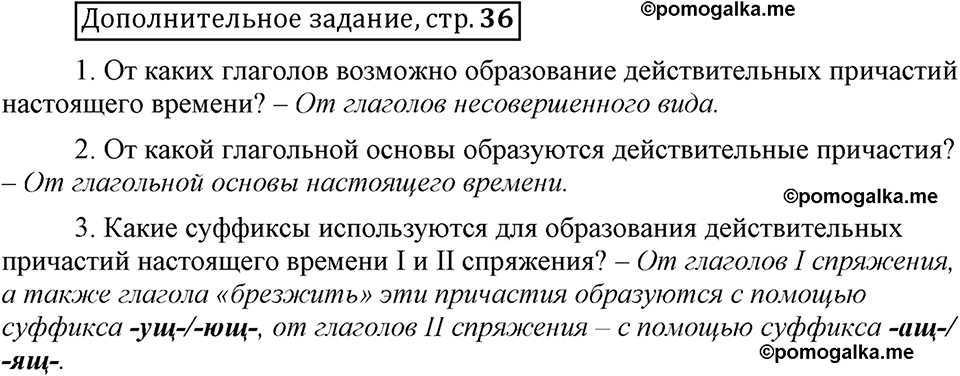 Дополнительное задание, стр. 36

©pomogalka.me

1. От каких глаголов возможно образование действительных причастий настоящего времени? – От глаголов несовершенного вида.

2. От какой глагольной основы образуются действительные причастия? – От глагольной основы настоящего времени.

©pomogalka.me

3. Какие суффиксы используются для образования действительных причастий настоящего времени I и II спряжения? – От глаголов I спряжения, а также глагола «брезжить» эти причастия образуются с помощью суффикса -ущ-/-ющ-, от глаголов II спряжения – с помощью суффикса -ащ-/-ящ-.

©pomogalka.me